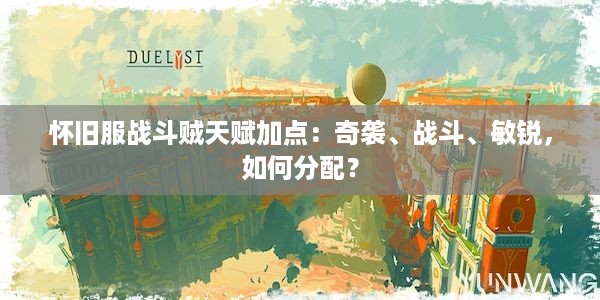 DUELYST

怀旧服战斗贼天赋加点：奇袭、战斗、敏锐，如何分配？

YUNWANG